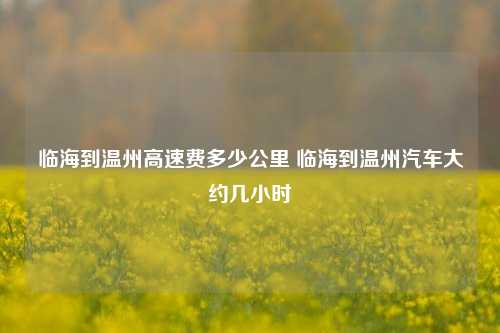 临海到温州高速费多少公里 临海到温州汽车大约几小时